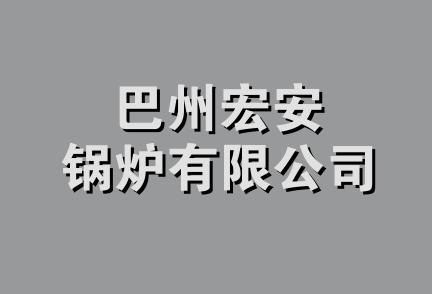 巴州宏安
锅炉有限公司